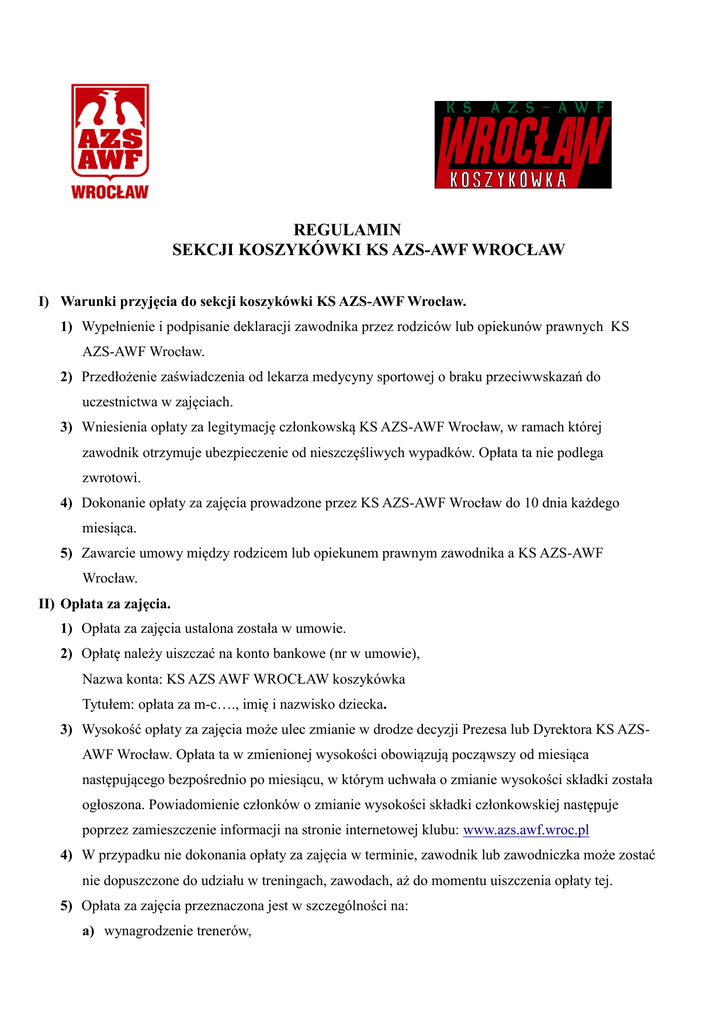 AZS AWF WROCŁAW

KS AZS-AWF WROCŁAW KOSZYKÓWKA

REGULAMIN
SEKCJI KOSZYKÓWKI KS AZS-AWF WROCŁAW

I) Warunki przyjęcia do sekcji koszykówki KS AZS-AWF Wrocław.

1) Wypełnienie i podpisanie deklaracji zawodnika przez rodziców lub opiekunów prawnych KS AZS-AWF Wrocław.

2) Przedłożenie zaświadczenia od lekarza medycyny sportowej o braku przeciwwskazań do uczestnictwa w zajęciach.

3) Wniesienia opłaty za legitymację członkowską KS AZS-AWF Wrocław, w ramach której zawodnik otrzymuje ubezpieczenie od nieszczęśliwych wypadków. Opłata ta nie podlega zwrotowi.

4) Dokonanie opłaty za zajęcia prowadzone przez KS AZS-AWF Wrocław do 10 dnia każdego miesiąca.

5) Zawarcie umowy między rodzicem lub opiekunem prawnym zawodnika a KS AZS-AWF Wrocław.

II) Opłata za zajęcia.

1) Opłata za zajęcia ustalona została w umowie.

2) Opłatę należy uiszczać na konto bankowe (nr w umowie),
Nazwa konta: KS AZS AWF WROCŁAW koszykówka
Tytułem: opłata za m-c…., imię i nazwisko dziecka.

3) Wysokość opłaty za zajęcia może ulec zmianie w drodze decyzji Prezesa lub Dyrektora KS AZS-AWF Wrocław. Opłata ta w zmienionej wysokości obowiązują począwszy od miesiąca następującego bezpośrednio po miesiącu, w którym uchwała o zmianie wysokości składki została ogłoszona. Powiadomienie członków o zmianie wysokości składki członkowskiej następuje poprzez zamieszczenie informacji na stronie internetowej klubu: www.azs.awf.wroc.pl

4) W przypadku nie dokonania opłaty za zajęcia w terminie, zawodnik lub zawodniczka może zostać nie dopuszczone do udziału w treningach, zawodach, aż do momentu uiszczenia opłaty tej.

5) Opłata za zajęcia przeznaczona jest w szczególności na:

a) wynagrodzenie trenerów,